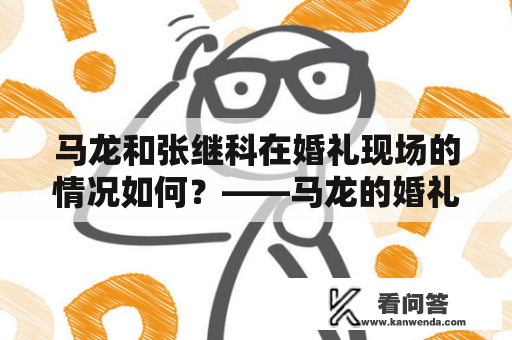 马龙和张继科在婚礼现场的情况如何？——马龙的婚礼

看问答
www.kanwenda.com